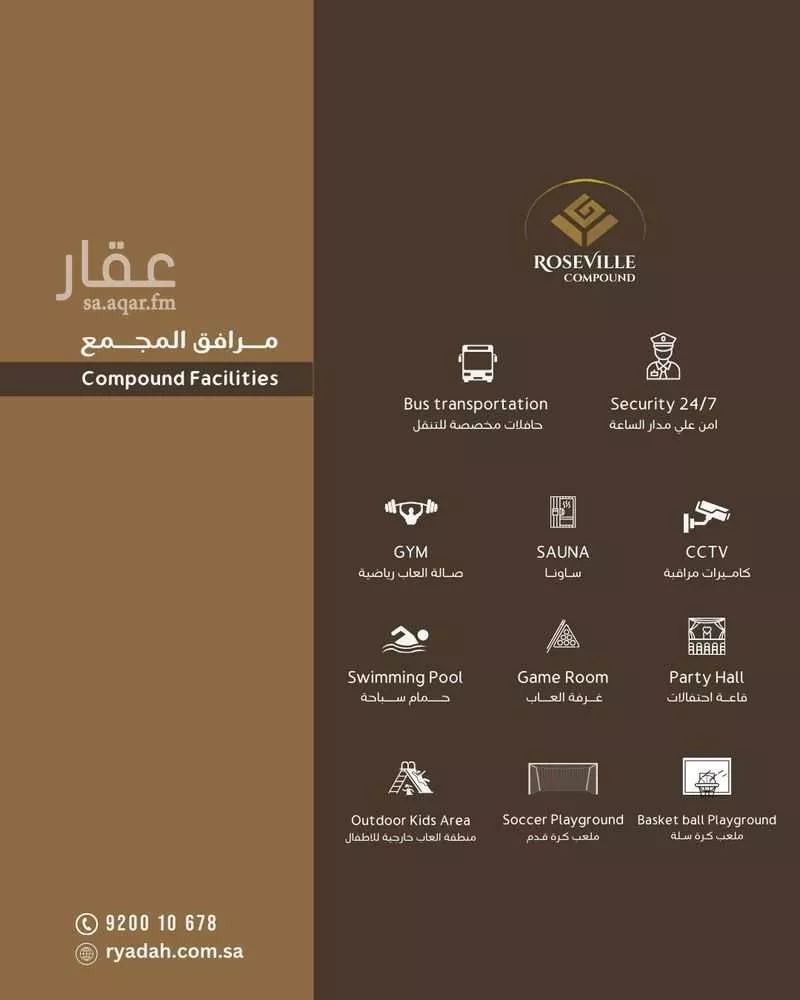 مرافق المجمع
Compound Facilities

9200 10 678
ryadah.com.sa

ROSEVILLE
COMPOUND

Bus transportation
حافلات مخصصة للتنقل

Security 24/7
امن علي مدار الساعة

GYM
صالة العاب رياضية

SAUNA
ساونا

CCTV
كاميرات مراقبة

Swimming Pool
حمام سباحة

Game Room
غرفة العاب

Party Hall
قاعة احتفالات

Outdoor Kids Area
منطقة العاب خارجية للاطفال

Soccer Playground
ملعب كرة قدم

Basket ball Playground
ملعب كرة سلة

عقار
sa.aqar.fm